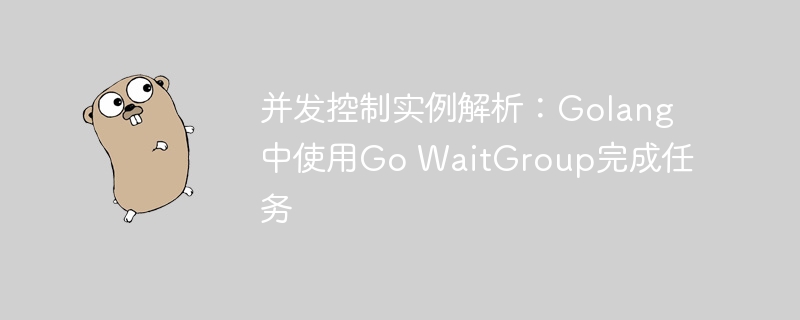 并发控制实例解析：Golang中使用Go WaitGroup完成任务